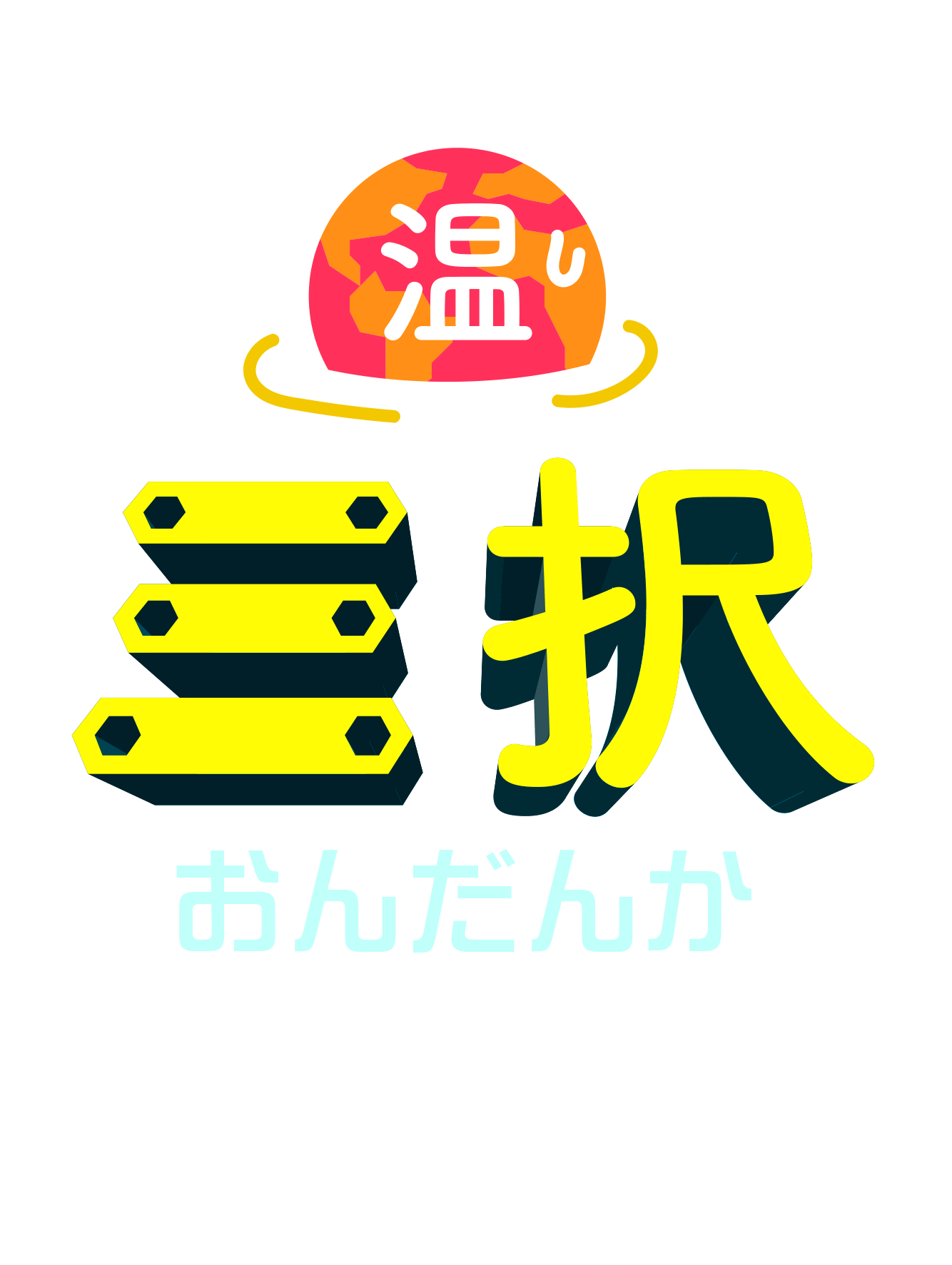 温い
三択
おんだんか